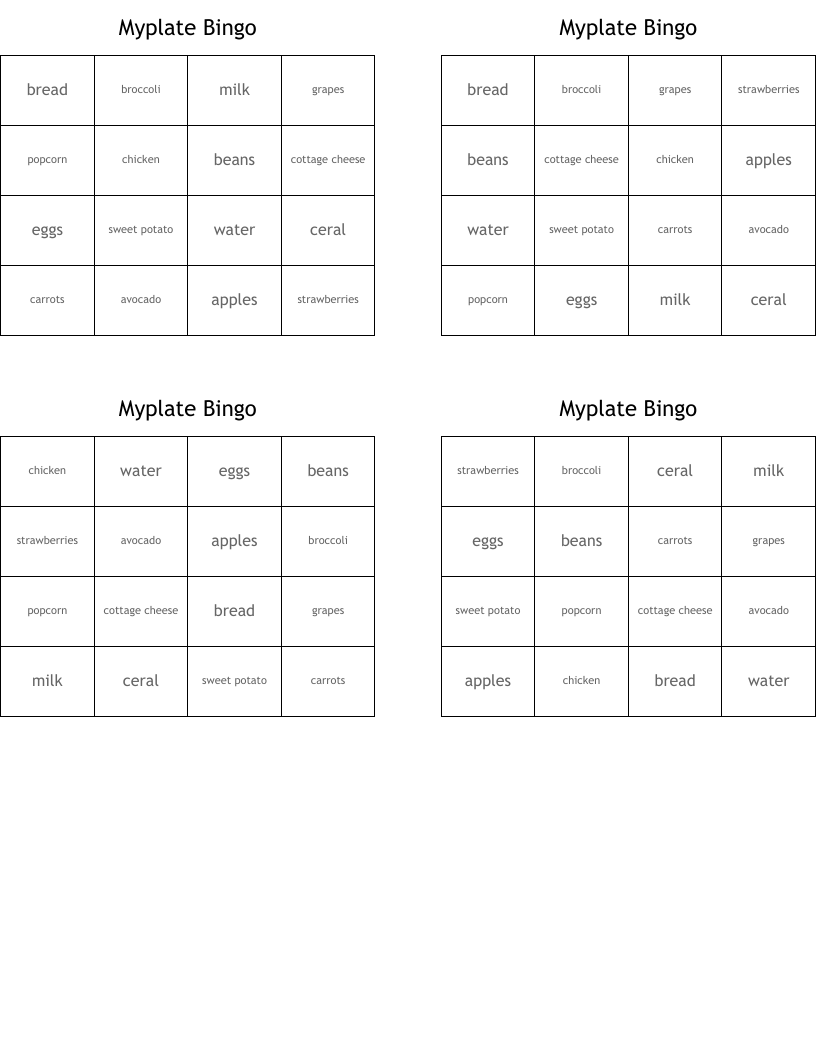 Myplate Bingo

| bread | broccoli | milk | grapes |
|---|---|---|---|
| popcorn | chicken | beans | cottage cheese |
| eggs | sweet potato | water | ceral |
| carrots | avocado | apples | strawberries |

Myplate Bingo

| bread | broccoli | grapes | strawberries |
|---|---|---|---|
| beans | cottage cheese | chicken | apples |
| water | sweet potato | carrots | avocado |
| popcorn | eggs | milk | ceral |

Myplate Bingo

| chicken | water | eggs | beans |
|---|---|---|---|
| strawberries | avocado | apples | broccoli |
| popcorn | cottage cheese | bread | grapes |
| milk | ceral | sweet potato | carrots |

Myplate Bingo

| strawberries | broccoli | ceral | milk |
|---|---|---|---|
| eggs | beans | carrots | grapes |
| sweet potato | popcorn | cottage cheese | avocado |
| apples | chicken | bread | water |